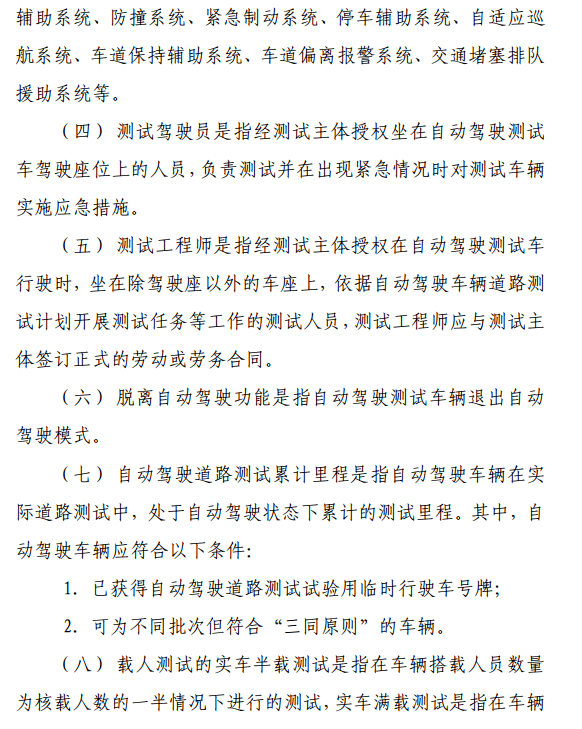 辅助系统、防撞系统、紧急制动系统、停车辅助系统、自适应巡航系统、车道保持辅助系统、车道偏离报警系统、交通堵塞排队援助系统等。

（四）测试驾驶员是指经测试主体授权坐在自动驾驶测试车驾驶座位上的人员，负责测试并在出现紧急情况时对测试车辆实施应急措施。

（五）测试工程师是指经测试主体授权在自动驾驶测试车行驶时，坐在除驾驶座以外的车座上，依据自动驾驶车辆道路测试计划开展测试任务等工作的测试人员，测试工程师应与测试主体签订正式的劳动或劳务合同。

（六）脱离自动驾驶功能是指自动驾驶测试车辆退出自动驾驶模式。

（七）自动驾驶道路测试累计里程是指自动驾驶车辆在实际道路测试中，处于自动驾驶状态下累计的测试里程。其中，自动驾驶车辆应符合以下条件：

1. 已获得自动驾驶道路测试试验用临时行驶车号牌；

2. 可为不同批次但符合“三同原则”的车辆。

（八）载人测试的实车半载测试是指在车辆搭载人员数量为核载人数的一半情况下进行的测试，实车满载测试是指在车辆